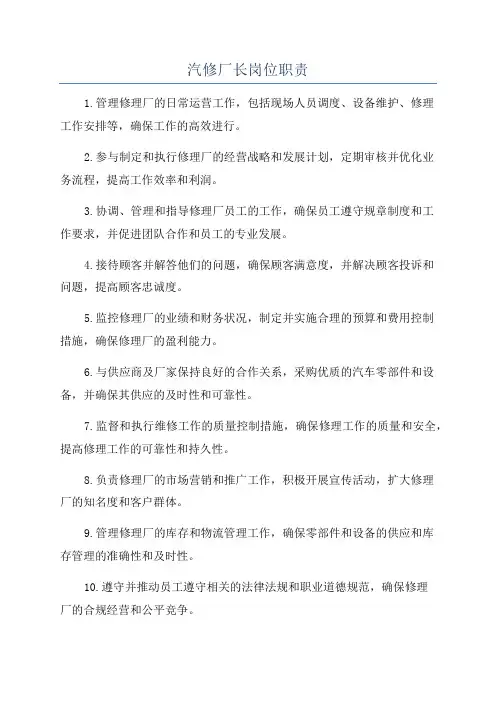 汽修厂长岗位职责

1.管理修理厂的日常运营工作，包括现场人员调度、设备维护、修理工作安排等，确保工作的高效进行。

2.参与制定和执行修理厂的经营战略和发展计划，定期审核并优化业务流程，提高工作效率和利润。

3.协调、管理和指导修理厂员工的工作，确保员工遵守规章制度和工作要求，并促进团队合作和员工的专业发展。

4.接待顾客并解答他们的问题，确保顾客满意度，并解决顾客投诉和问题，提高顾客忠诚度。

5.监控修理厂的业绩和财务状况，制定并实施合理的预算和费用控制措施，确保修理厂的盈利能力。

6.与供应商及厂家保持良好的合作关系，采购优质的汽车零部件和设备，并确保其供应的及时性和可靠性。

7.监督和执行维修工作的质量控制措施，确保修理工作的质量和安全，提高修理工作的可靠性和持久性。

8.负责修理厂的市场营销和推广工作，积极开展宣传活动，扩大修理厂的知名度和客户群体。

9.管理修理厂的库存和物流管理工作，确保零部件和设备的供应和库存管理的准确性和及时性。

10.遵守并推动员工遵守相关的法律法规和职业道德规范，确保修理厂的合规经营和公平竞争。